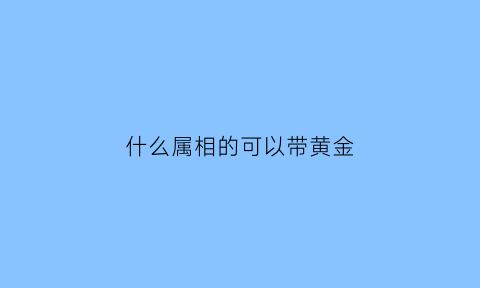 什么属相的可以带黄金